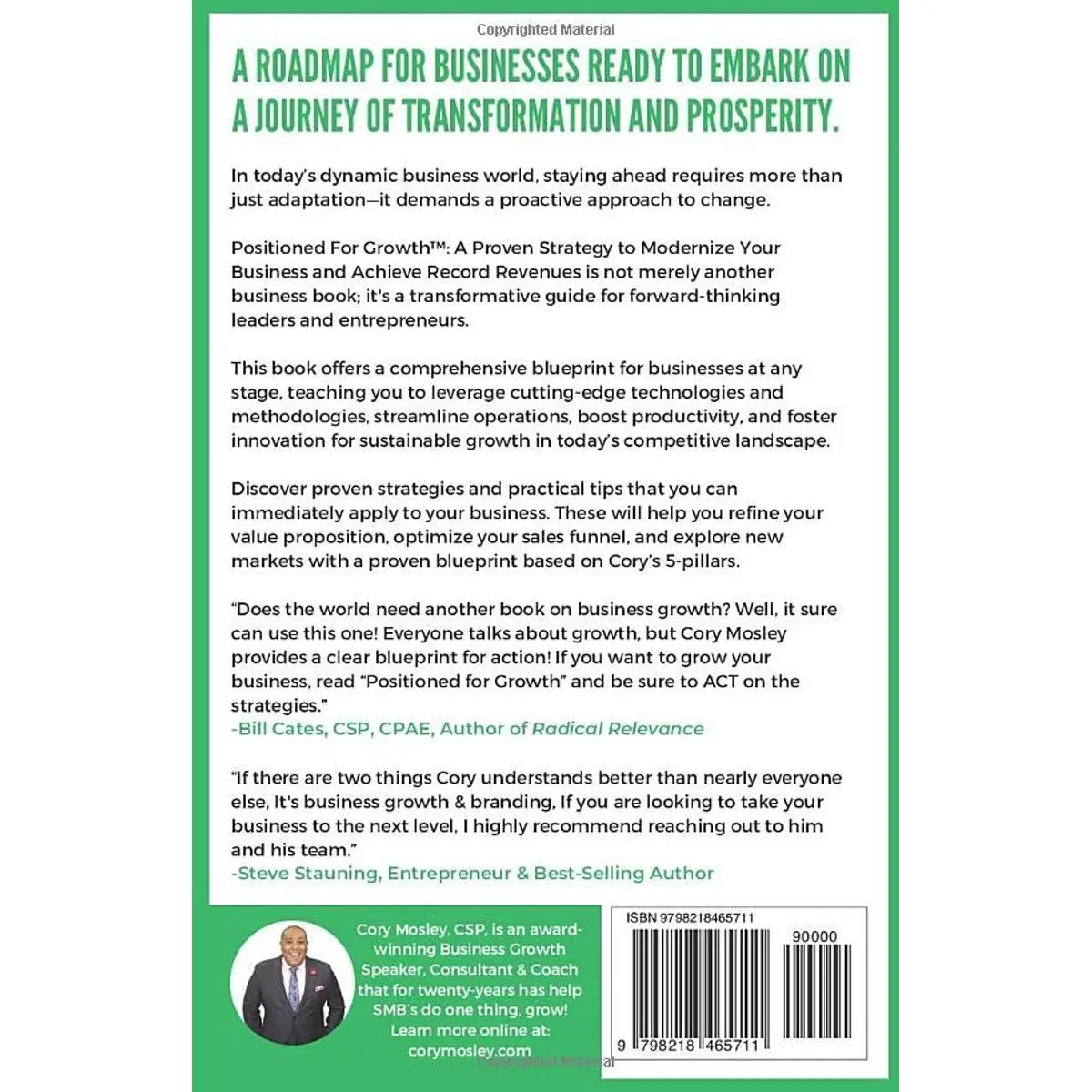 Copyrighted Material

A ROADMAP FOR BUSINESSES READY TO EMBARK ON A JOURNEY OF TRANSFORMATION AND PROSPERITY.

In today's dynamic business world, staying ahead requires more than just adaptation—it demands a proactive approach to change.

Positioned For Growth™: A Proven Strategy to Modernize Your Business and Achieve Record Revenues is not merely another business book; it's a transformative guide for forward-thinking leaders and entrepreneurs.

This book offers a comprehensive blueprint for businesses at any stage, teaching you to leverage cutting-edge technologies and methodologies, streamline operations, boost productivity, and foster innovation for sustainable growth in today's competitive landscape.

Discover proven strategies and practical tips that you can immediately apply to your business. These will help you refine your value proposition, optimize your sales funnel, and explore new markets with a proven blueprint based on Cory's 5-pillars.

"Does the world need another book on business growth? Well, it sure can use this one! Everyone talks about growth, but Cory Mosley provides a clear blueprint for action! If you want to grow your business, read "Positioned for Growth" and be sure to ACT on the strategies."
-Bill Cates, CSP, CPAE, Author of Radical Relevance

"If there are two things Cory understands better than nearly everyone else, It's business growth & branding, If you are looking to take your business to the next level, I highly recommend reaching out to him and his team."
-Steve Stauning, Entrepreneur & Best-Selling Author

Cory Mosley, CSP, is an award-winning Business Growth Speaker, Consultant & Coach that for twenty-years has help SMB's do one thing, grow! Learn more online at: corymosley.com

ISBN 9798218465711
90000
9 798218 465711

Copyrighted Material